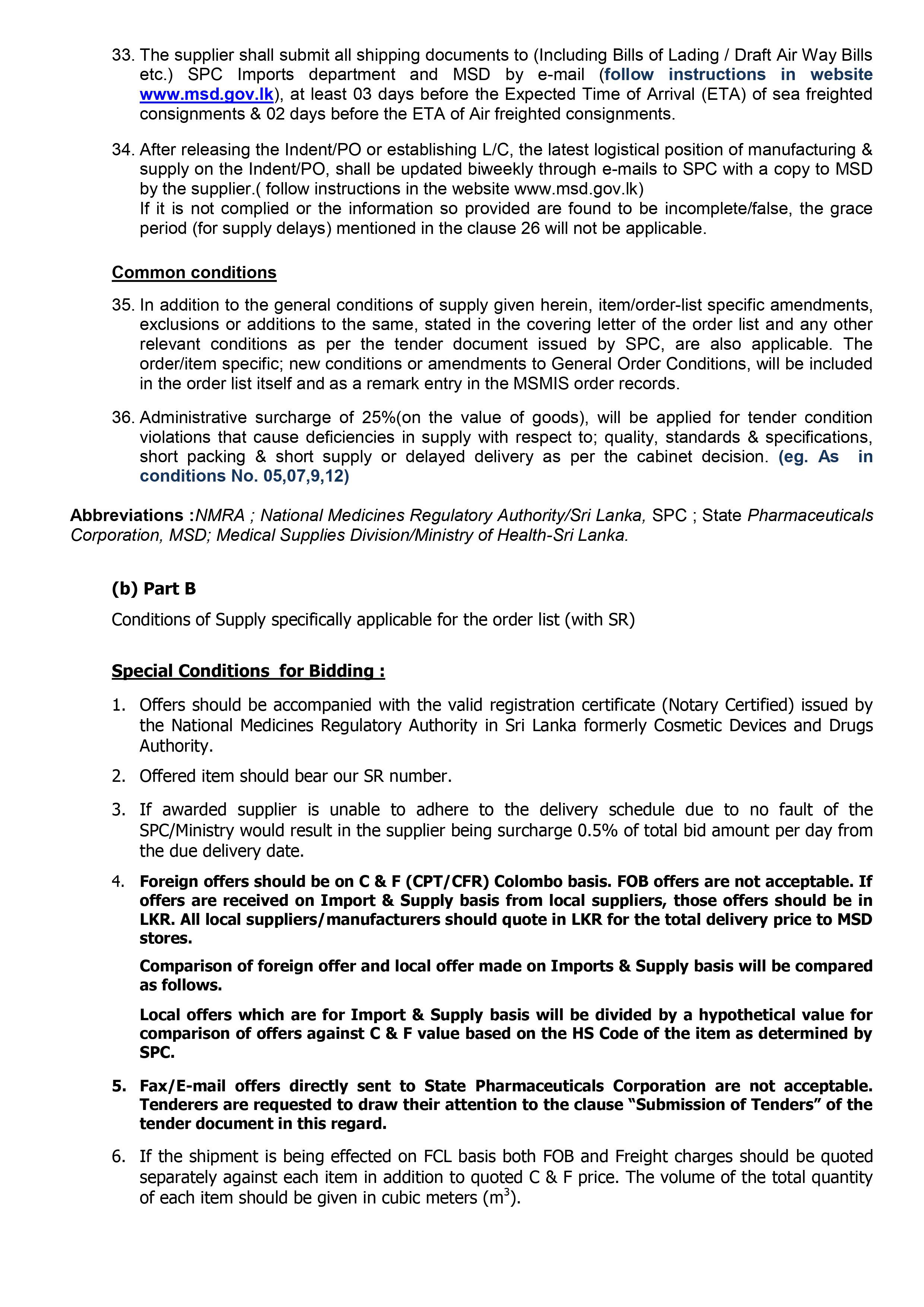 33. The supplier shall submit all shipping documents to (Including Bills of Lading / Draft Air Way Bills etc.) SPC Imports department and MSD by e-mail (follow instructions in website www.msd.gov.lk), at least 03 days before the Expected Time of Arrival (ETA) of sea freighted consignments & 02 days before the ETA of Air freighted consignments.

34. After releasing the Indent/PO or establishing L/C, the latest logistical position of manufacturing & supply on the Indent/PO, shall be updated biweekly through e-mails to SPC with a copy to MSD by the supplier.( follow instructions in the website www.msd.gov.lk)
If it is not complied or the information so provided are found to be incomplete/false, the grace period (for supply delays) mentioned in the clause 26 will not be applicable.

Common conditions

35. In addition to the general conditions of supply given herein, item/order-list specific amendments, exclusions or additions to the same, stated in the covering letter of the order list and any other relevant conditions as per the tender document issued by SPC, are also applicable. The order/item specific; new conditions or amendments to General Order Conditions, will be included in the order list itself and as a remark entry in the MSMIS order records.

36. Administrative surcharge of 25%(on the value of goods), will be applied for tender condition violations that cause deficiencies in supply with respect to; quality, standards & specifications, short packing & short supply or delayed delivery as per the cabinet decision. (eg. As in conditions No. 05,07,9,12)

Abbreviations :NMRA ; National Medicines Regulatory Authority/Sri Lanka, SPC ; State Pharmaceuticals Corporation, MSD; Medical Supplies Division/Ministry of Health-Sri Lanka.

(b) Part B

Conditions of Supply specifically applicable for the order list (with SR)

Special Conditions for Bidding :

1. Offers should be accompanied with the valid registration certificate (Notary Certified) issued by the National Medicines Regulatory Authority in Sri Lanka formerly Cosmetic Devices and Drugs Authority.

2. Offered item should bear our SR number.

3. If awarded supplier is unable to adhere to the delivery schedule due to no fault of the SPC/Ministry would result in the supplier being surcharge 0.5% of total bid amount per day from the due delivery date.

4. Foreign offers should be on C & F (CPT/CFR) Colombo basis. FOB offers are not acceptable. If offers are received on Import & Supply basis from local suppliers, those offers should be in LKR. All local suppliers/manufacturers should quote in LKR for the total delivery price to MSD stores.

Comparison of foreign offer and local offer made on Imports & Supply basis will be compared as follows.

Local offers which are for Import & Supply basis will be divided by a hypothetical value for comparison of offers against C & F value based on the HS Code of the item as determined by SPC.

5. Fax/E-mail offers directly sent to State Pharmaceuticals Corporation are not acceptable. Tenderers are requested to draw their attention to the clause “Submission of Tenders” of the tender document in this regard.

6. If the shipment is being effected on FCL basis both FOB and Freight charges should be quoted separately against each item in addition to quoted C & F price. The volume of the total quantity of each item should be given in cubic meters ($m^3$).